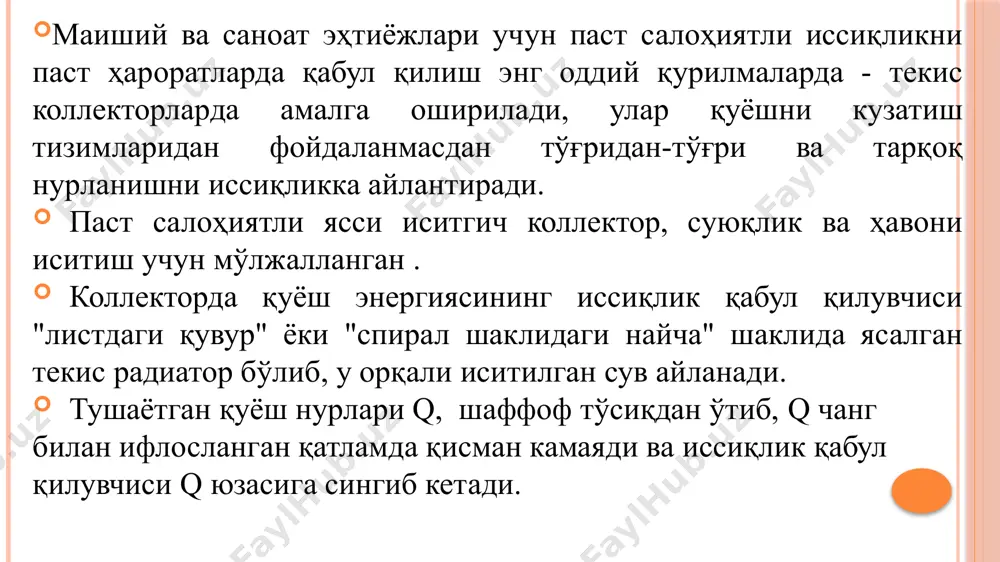 Маиший ва саноат эҳтиёжлари учун паст салоҳиятли иссиқликни паст ҳароратларда қабул қилиш энг оддий қурилмаларда - текис коллекторларда амалга оширилади, улар қуёшни кузатиш тизимларидан фойдаланмасдан тўғридан-тўғри ва тарқоқ нурланишни иссиқликка айлантиради.

Паст салоҳиятли ясси иситгич коллектор, суюқлик ва ҳавони иситиш учун мўлжалланган .

Коллекторда қуёш энергиясининг иссиқлик қабул қилувчиси "листдаги қувур" ёки "спирал шаклидаги найча" шаклида ясалган текис радиатор бўлиб, у орқали иситилган сув айланади.

Тушаётган қуёш нурлари Q, шаффоф тўсиқдан ўтиб, Q чанг билан ифлосланган қатламда қисман камаяди ва иссиқлик қабул қилувчиси Q юзасига сингиб кетади.

FaylHub.uz